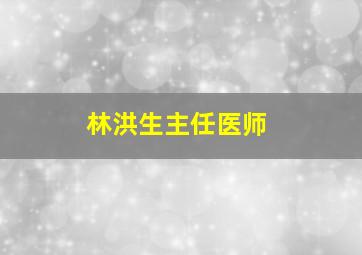 林洪生主任医师